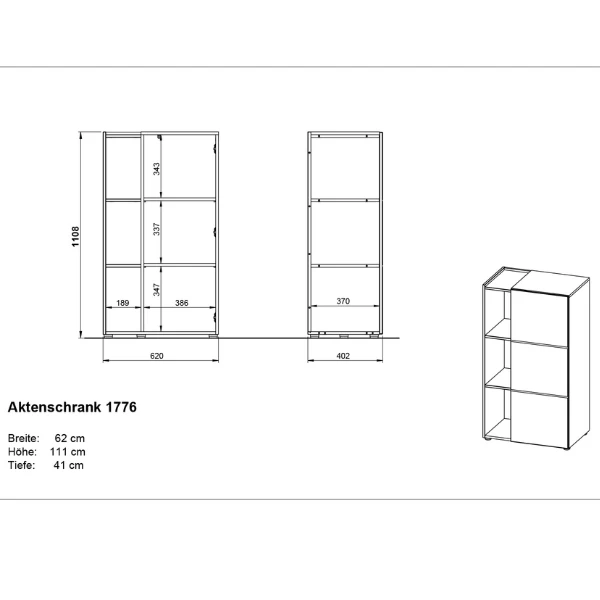 1108

343

337

347

189

386

620

370

402

Aktenschrank 1776

Breite: 62 cm
Höhe: 111 cm
Tiefe: 41 cm